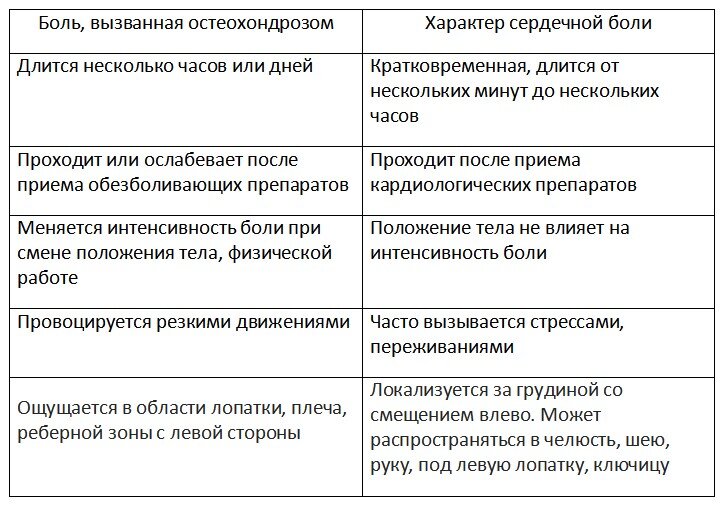 | Боль, вызванная остеохондрозом | Характер сердечной боли |
|---|---|
| Длится несколько часов или дней | Кратковременная, длится от нескольких минут до нескольких часов |
| Проходит или ослабевает после приема обезболивающих препаратов | Проходит после приема кардиологических препаратов |
| Меняется интенсивность боли при смене положения тела, физической работе | Положение тела не влияет на интенсивность боли |
| Провоцируется резкими движениями | Часто вызывается стрессами, переживаниями |
| Ощущается в области лопатки, плеча, реберной зоны с левой стороны | Локализуется за грудиной со смещением влево. Может распространяться в челюсть, шею, руку, под левую лопатку, ключицу |